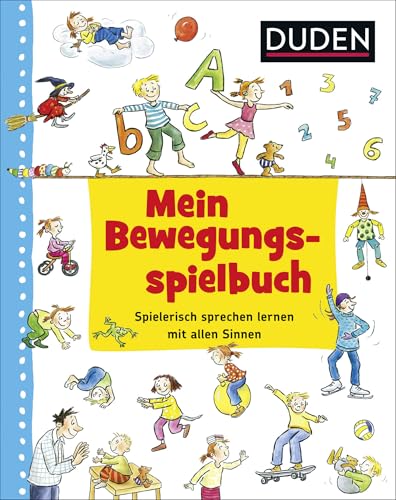 DUDEN

A
b c
1 3 7
2 5
4 6

Mein Bewegungsspielbuch

Spielerisch sprechen lernen mit allen Sinnen